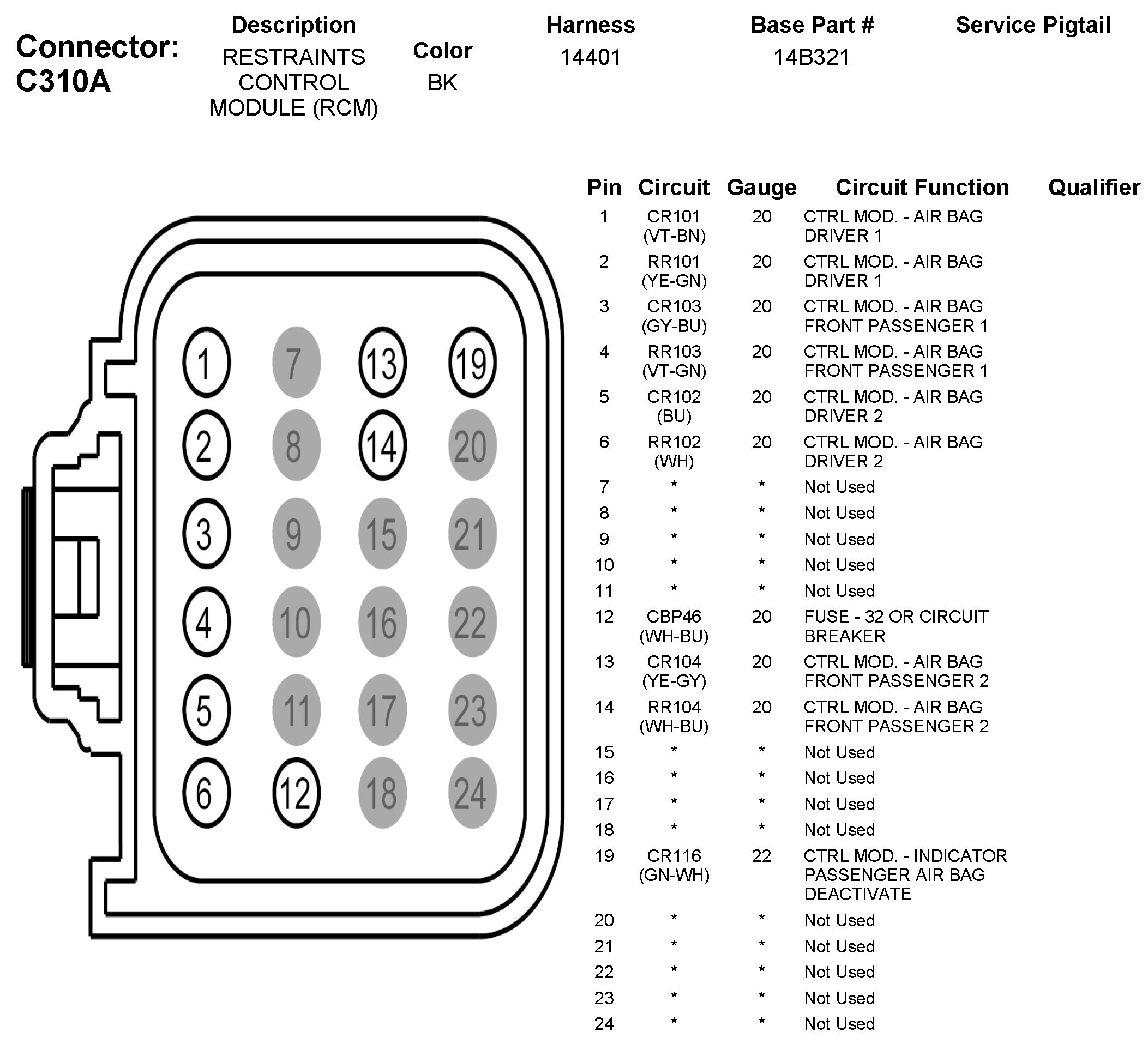 Connector: C310A

| Description | Color | Harness | Base Part # | Service Pigtail |
|---|---|---|---|---|
| RESTRAINTS CONTROL MODULE (RCM) | BK | 14401 | 14B321 | |

1 7 13 19
2 8 14 20
3 9 15 21
4 10 16 22
5 11 17 23
6 12 18 24

| Pin | Circuit | Gauge | Circuit Function | Qualifier |
|---|---|---|---|---|
| 1 | CR101 (VT-BN) | 20 | CTRL MOD. - AIR BAG DRIVER 1 | |
| 2 | RR101 (YE-GN) | 20 | CTRL MOD. - AIR BAG DRIVER 1 | |
| 3 | CR103 (GY-BU) | 20 | CTRL MOD. - AIR BAG FRONT PASSENGER 1 | |
| 4 | RR103 (VT-GN) | 20 | CTRL MOD. - AIR BAG FRONT PASSENGER 1 | |
| 5 | CR102 (BU) | 20 | CTRL MOD. - AIR BAG DRIVER 2 | |
| 6 | RR102 (WH) | 20 | CTRL MOD. - AIR BAG DRIVER 2 | |
| 7 | * | * | Not Used | |
| 8 | * | * | Not Used | |
| 9 | * | * | Not Used | |
| 10 | * | * | Not Used | |
| 11 | * | * | Not Used | |
| 12 | CBP46 (WH-BU) | 20 | FUSE - 32 OR CIRCUIT BREAKER | |
| 13 | CR104 (YE-GY) | 20 | CTRL MOD. - AIR BAG FRONT PASSENGER 2 | |
| 14 | RR104 (WH-BU) | 20 | CTRL MOD. - AIR BAG FRONT PASSENGER 2 | |
| 15 | * | * | Not Used | |
| 16 | * | * | Not Used | |
| 17 | * | * | Not Used | |
| 18 | * | * | Not Used | |
| 19 | CR116 (GN-WH) | 22 | CTRL MOD. - INDICATOR PASSENGER AIR BAG DEACTIVATE | |
| 20 | * | * | Not Used | |
| 21 | * | * | Not Used | |
| 22 | * | * | Not Used | |
| 23 | * | * | Not Used | |
| 24 | * | * | Not Used | |